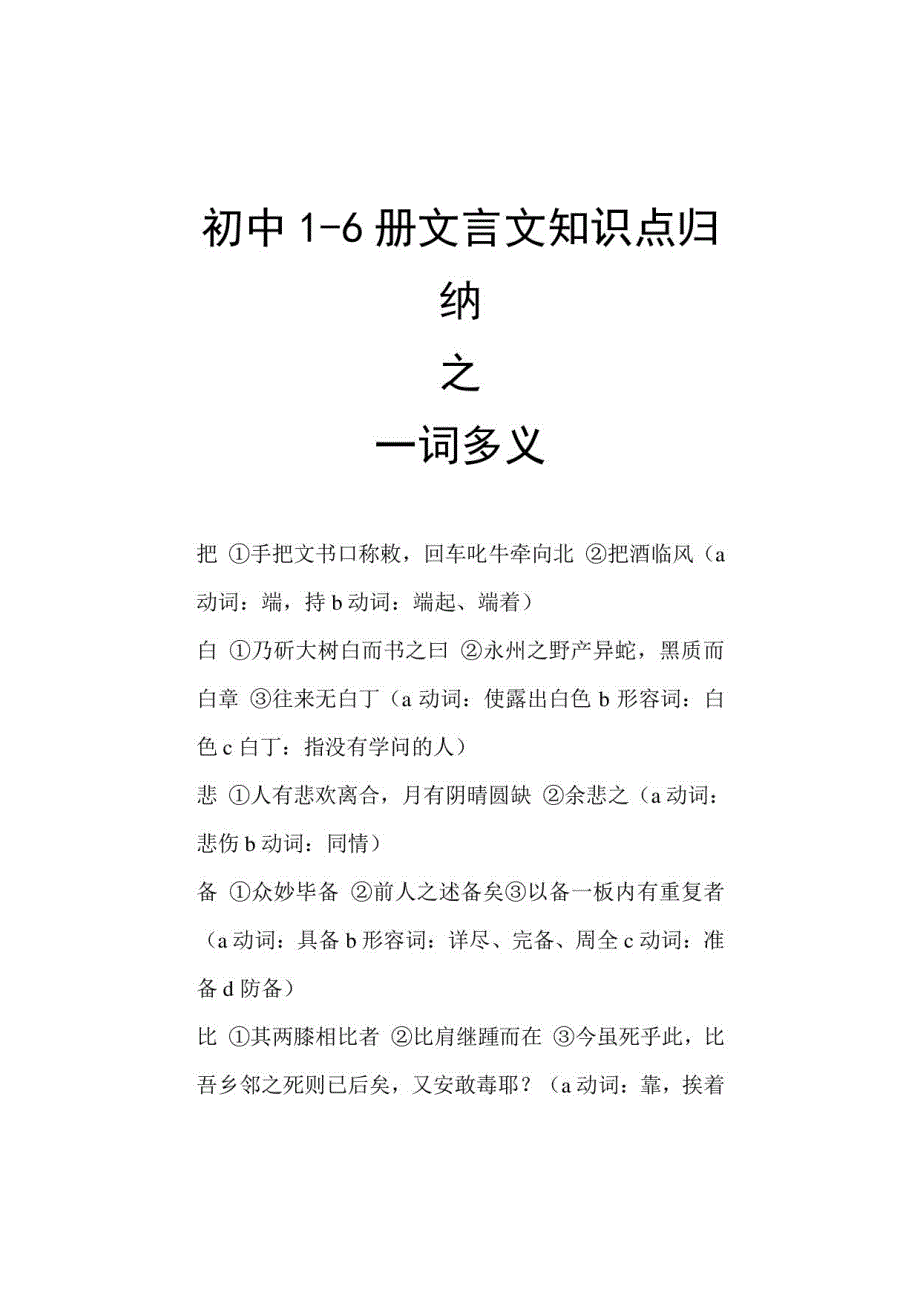 初中 1-6 册文言文知识点归纳

之

一词多义

把 ①手把文书口称敕，回车叱牛牵向北 ②把酒临风（a 动词：端，持 b 动词：端起、端着）

白 ①乃斫大树白而书之曰 ②永州之野产异蛇，黑质而白章 ③往来无白丁（a 动词：使露出白色 b 形容词：白色 c 白丁：指没有学问的人）

悲 ①人有悲欢离合，月有阴晴圆缺 ②余悲之（a 动词：悲伤 b 动词：同情）

备 ①众妙毕备 ②前人之述备矣③以备一板内有重复者（a 动词：具备 b 形容词：详尽、完备、周全 c 动词：准备 d 防备）

比 ①其两膝相比者 ②比肩继踵而在 ③今虽死乎此，比吾乡邻之死则已后矣，又安敢毒耶？（a 动词：靠，挨着